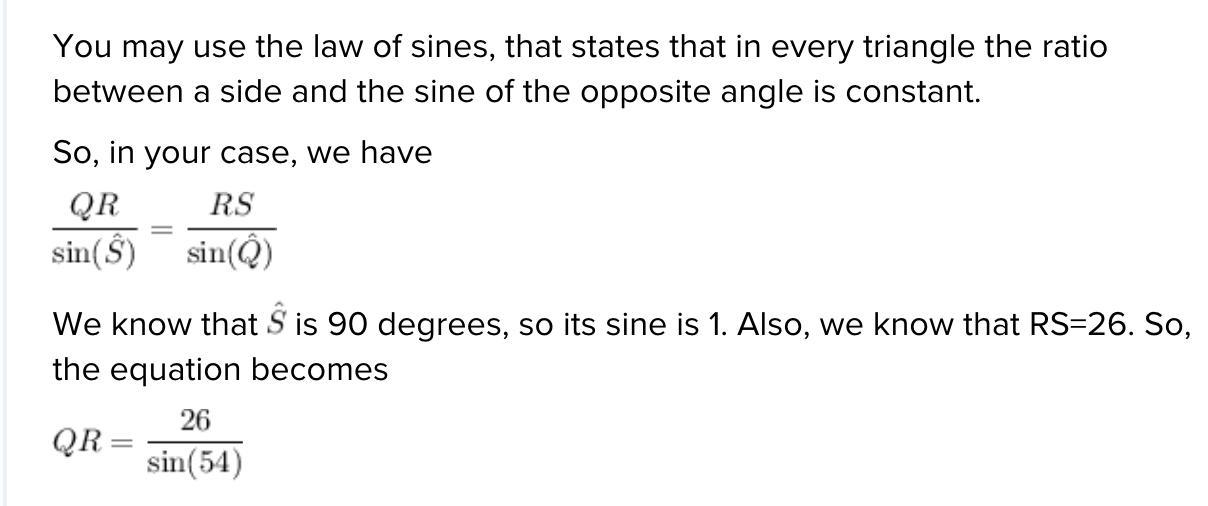 You may use the law of sines, that states that in every triangle the ratio between a side and the sine of the opposite angle is constant.

So, in your case, we have

$\frac{QR}{\sin(\hat{S})} = \frac{RS}{\sin(\hat{Q})}$

We know that $\hat{S}$ is 90 degrees, so its sine is 1. Also, we know that RS=26. So, the equation becomes

$QR = \frac{26}{\sin(54)}$